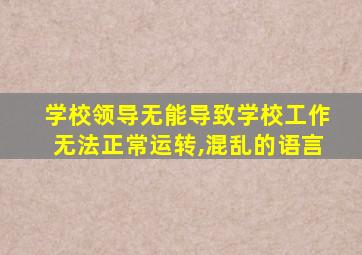 学校领导无能导致学校工作无法正常运转,混乱的语言